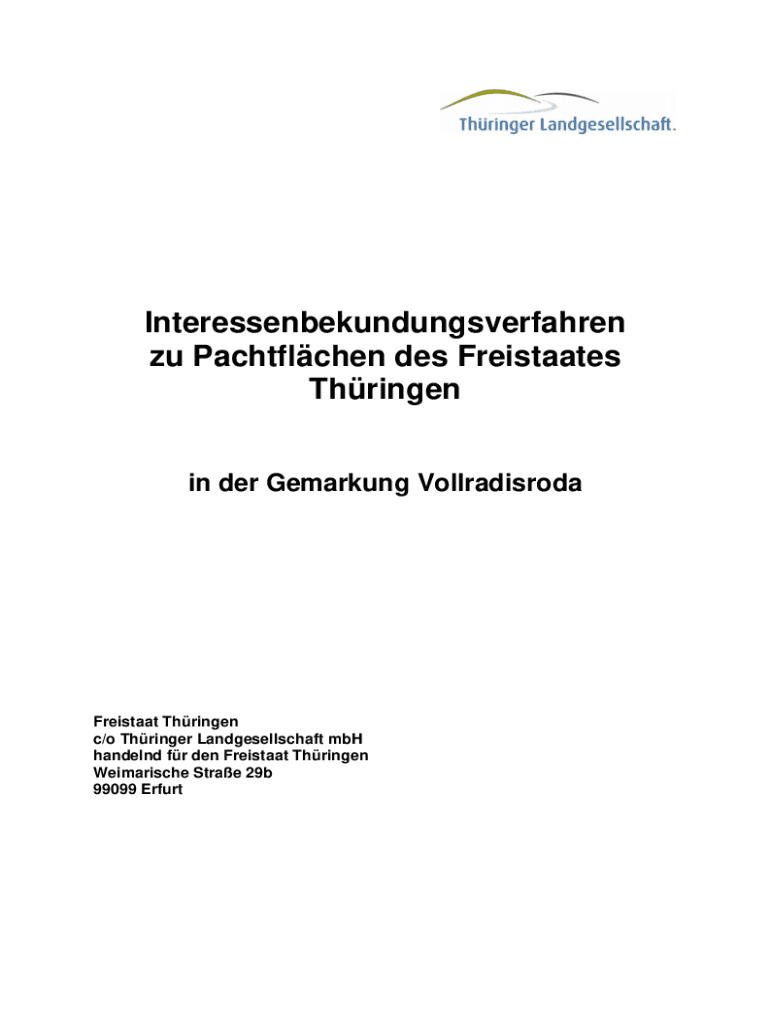 Thüringer Landgesellschaft.

Interessenbekundungsverfahren zu Pachtflächen des Freistaates Thüringen

in der Gemarkung Vollradisroda

Freistaat Thüringen
c/o Thüringer Landgesellschaft mbH
handelnd für den Freistaat Thüringen
Weimarische Straße 29b
99099 Erfurt